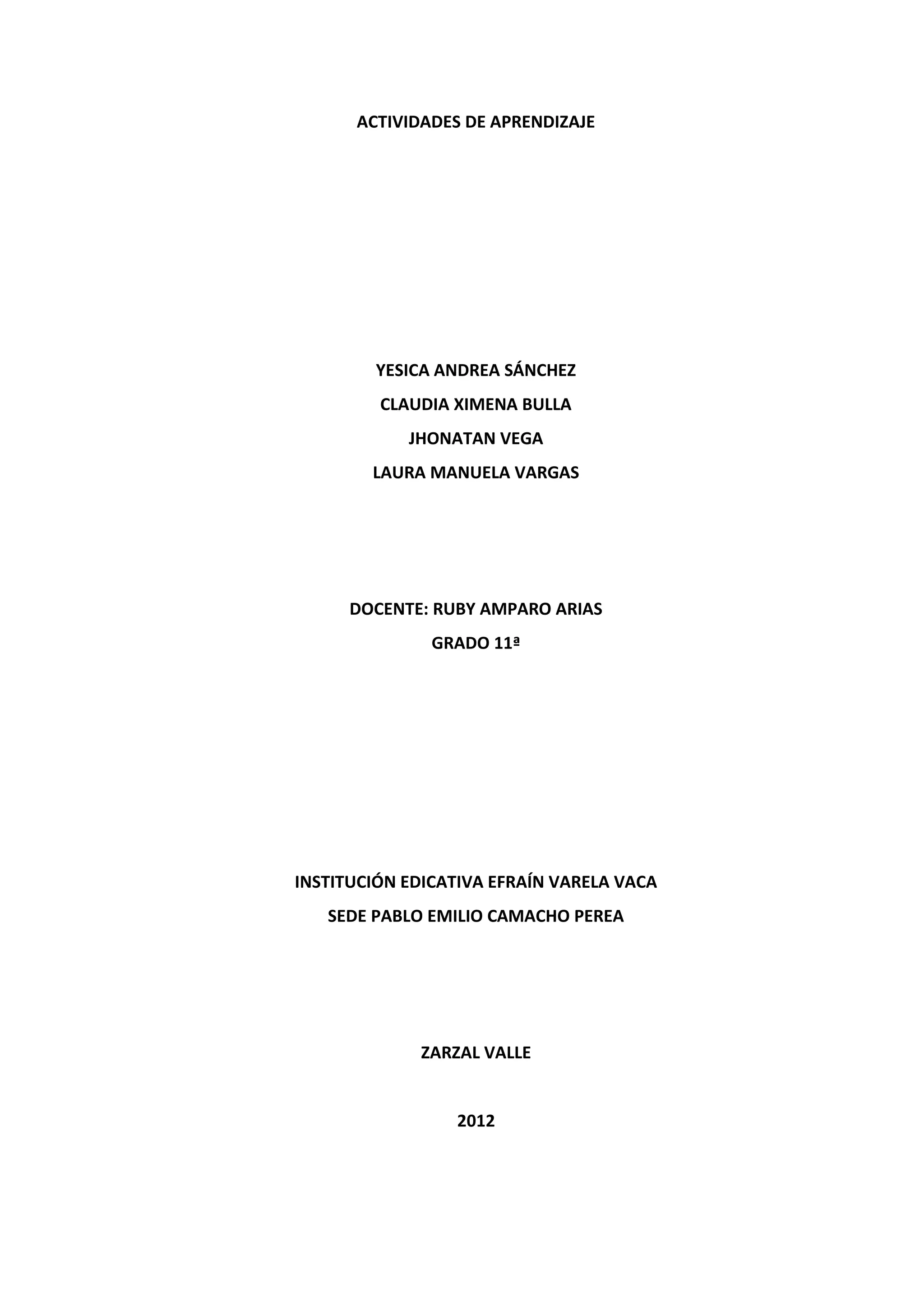 ACTIVIDADES DE APRENDIZAJE

YESICA ANDREA SÁNCHEZ
CLAUDIA XIMENA BULLA
JHONATAN VEGA
LAURA MANUELA VARGAS

DOCENTE: RUBY AMPARO ARIAS
GRADO 11ª

INSTITUCIÓN EDICATIVA EFRAÍN VARELA VACA
SEDE PABLO EMILIO CAMACHO PEREA

ZARZAL VALLE

2012